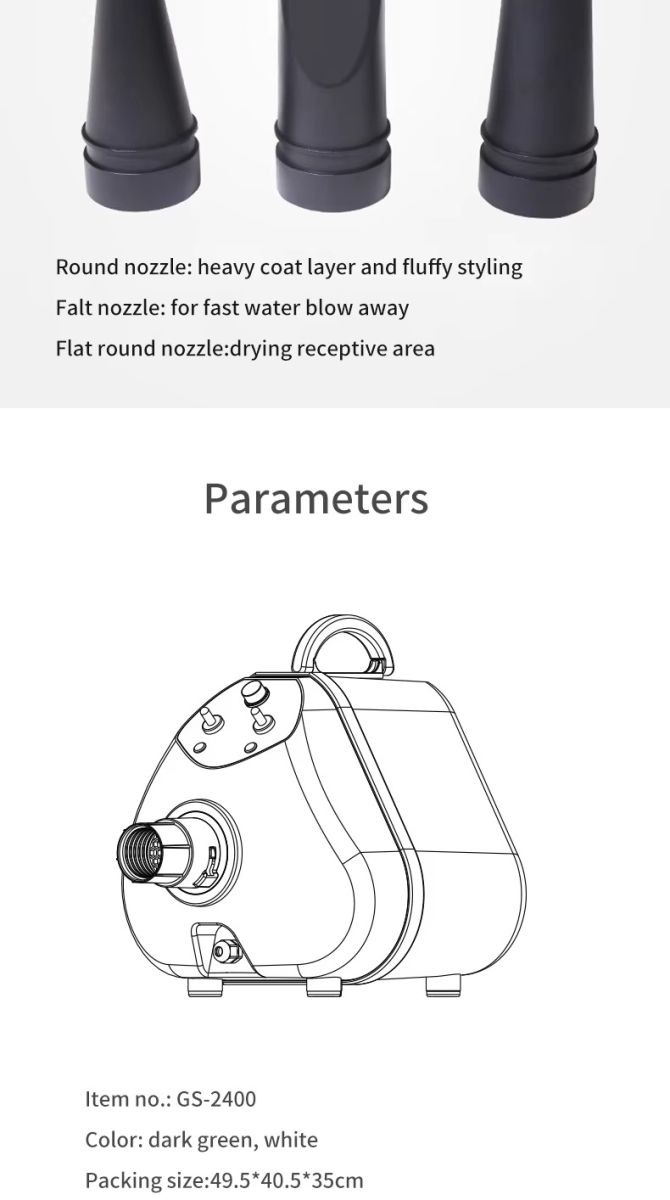 Round nozzle: heavy coat layer and fluffy styling
Falt nozzle: for fast water blow away
Flat round nozzle:drying receptive area

Parameters

Item no.: GS-2400
Color: dark green, white
Packing size:49.5*40.5*35cm